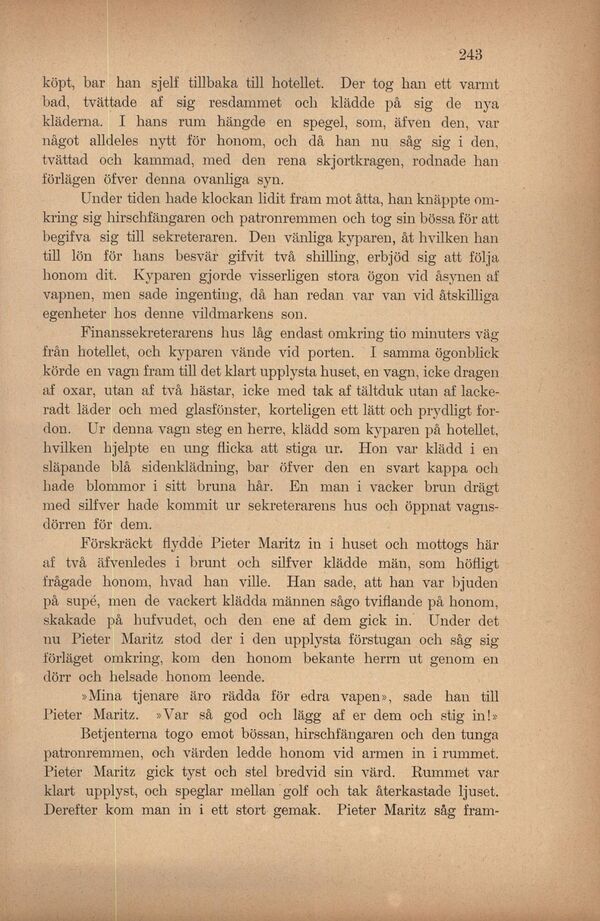 243

köpt, bar han sjelf tillbaka till hotellet. Der tog han ett varmt bad, tvättade af sig resdammet och klädde på sig de nya kläderna. I hans rum hängde en spegel, som, äfven den, var något alldeles nytt för honom, och då han nu såg sig i den, tvättad och kammad, med den rena skjortkragen, rodnade han förlägen öfver denna ovanliga syn.

Under tiden hade klockan lidit fram mot åtta, han knäppte omkring sig hirschfängaren och patronremmen och tog sin bössa för att begifva sig till sekreteraren. Den vänliga kyparen, åt hvilken han till lön för hans besvär gifvit två shilling, erbjöd sig att följa honom dit. Kyparen gjorde visserligen stora ögon vid åsynen af vapnen, men sade ingenting, då han redan var van vid åtskilliga egenheter hos denne vildmarkens son.

Finanssekreterarens hus låg endast omkring tio minuters väg från hotellet, och kyparen vände vid porten. I samma ögonblick körde en vagn fram till det klart upplysta huset, en vagn, icke dragen af oxar, utan af två hästar, icke med tak af tältduk utan af lackeradt läder och med glasfönster, korteligen ett lätt och prydligt fordon. Ur denna vagn steg en herre, klädd som kyparen på hotellet, hvilken hjelpte en ung flicka att stiga ur. Hon var klädd i en släpande blå sidenklädning, bar öfver den en svart kappa och hade blommor i sitt bruna hår. En man i vacker brun drägt med silfver hade kommit ur sekreterarens hus och öppnat vagnsdörren för dem.

Förskräckt flydde Pieter Maritz in i huset och mottogs här af två äfvenledes i brunt och silfver klädde män, som höfligt frågade honom, hvad han ville. Han sade, att han var bjuden på supé, men de vackert klädda männen sågo tviflande på honom, skakade på hufvudet, och den ene af dem gick in. Under det nu Pieter Maritz stod der i den upplysta förstugan och såg sig förläget omkring, kom den honom bekante herrn ut genom en dörr och helsade honom leende.

»Mina tjenare äro rädda för edra vapen», sade han till Pieter Maritz. »Var så god och lägg af er dem och stig in!»

Betjenterna togo emot bössan, hirschfängaren och den tunga patronremmen, och värden ledde honom vid armen in i rummet. Pieter Maritz gick tyst och stel bredvid sin värd. Rummet var klart upplyst, och speglar mellan golf och tak återkastade ljuset. Derefter kom man in i ett stort gemak. Pieter Maritz såg fram-